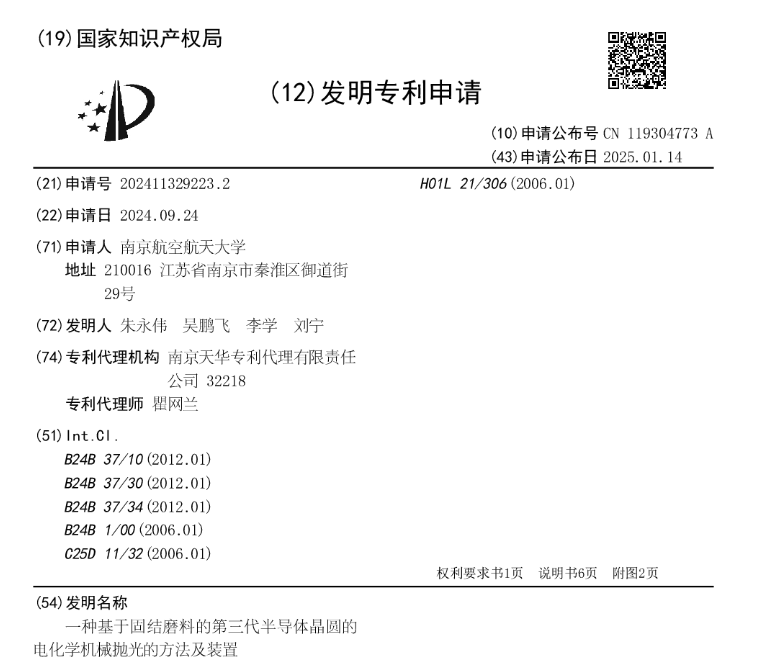 (19)国家知识产权局

(12)发明专利申请

(10)申请公布号 CN 119304773 A
(43)申请公布日 2025.01.14

(21)申请号 202411329223.2

(22)申请日 2024.09.24

(71)申请人 南京航空航天大学
地址 210016 江苏省南京市秦淮区御道街29号

(72)发明人 朱永伟 吴鹏飞 李学 刘宁

(74)专利代理机构 南京天华专利代理有限责任公司 32218
专利代理师 瞿网兰

(51)Int.Cl.
B24B 37/10(2012.01)
B24B 37/30(2012.01)
B24B 37/34(2012.01)
B24B 1/00(2006.01)
C25D 11/32(2006.01)

H01L 21/306(2006.01)

权利要求书1页 说明书6页 附图2页

(54)发明名称
一种基于固结磨料的第三代半导体晶圆的电化学机械抛光的方法及装置